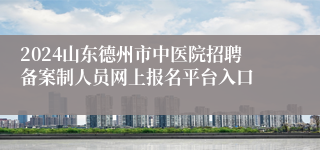 2024山东德州市中医院招聘备案制人员网上报名平台入口